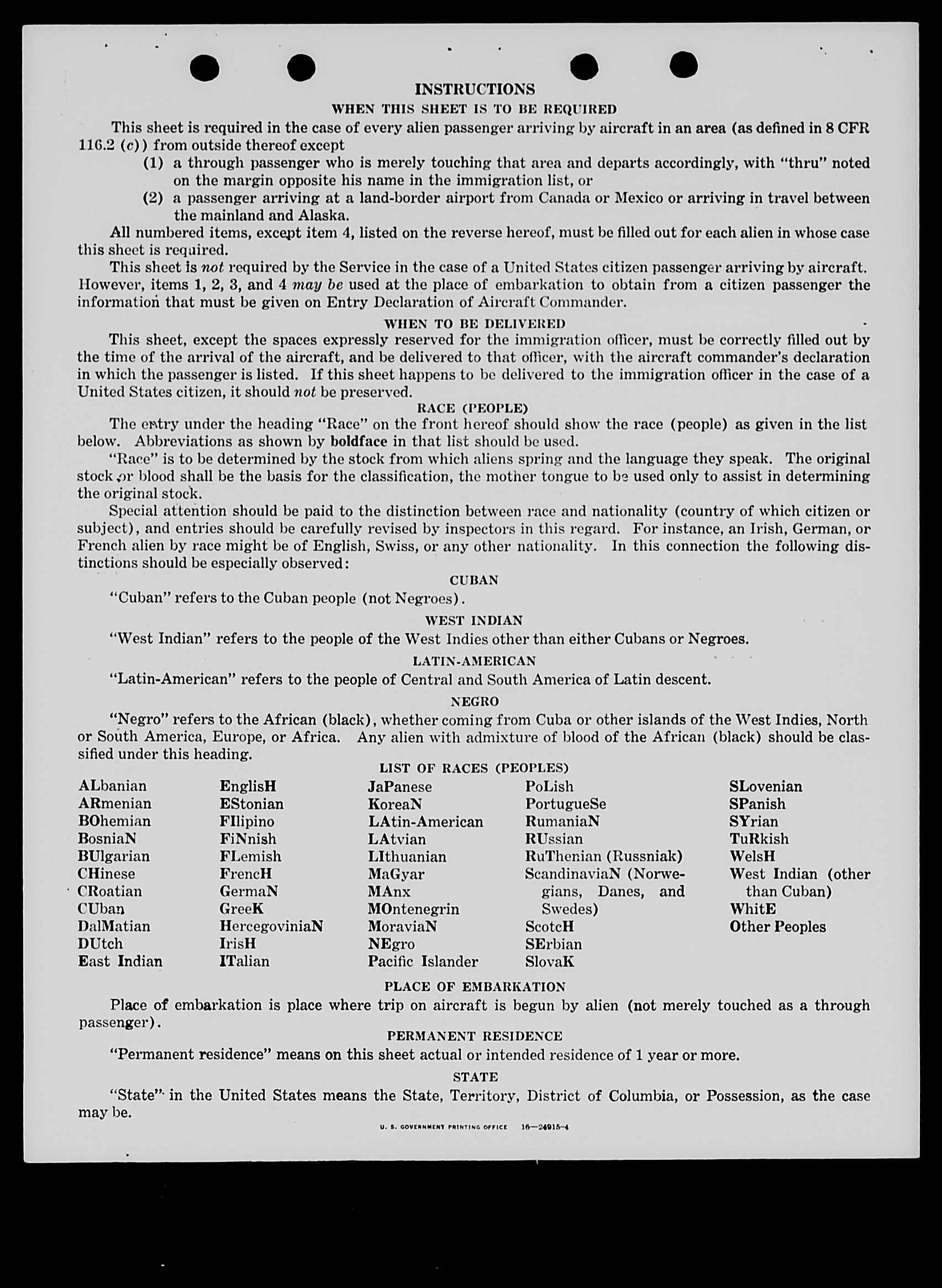 INSTRUCTIONS

WHEN THIS SHEET IS TO BE REQUIRED

This sheet is required in the case of every alien passenger arriving by aircraft in an area (as defined in 8 CFR 116.2 (c)) from outside thereof except

(1) a through passenger who is merely touching that area and departs accordingly, with "thru" noted on the margin opposite his name in the immigration list, or

(2) a passenger arriving at a land-border airport from Canada or Mexico or arriving in travel between the mainland and Alaska.

All numbered items, except item 4, listed on the reverse hereof, must be filled out for each alien in whose case this sheet is required.

This sheet is not required by the Service in the case of a United States citizen passenger arriving by aircraft. However, items 1, 2, 3, and 4 may be used at the place of embarkation to obtain from a citizen passenger the information that must be given on Entry Declaration of Aircraft Commander.

WHEN TO BE DELIVERED

This sheet, except the spaces expressly reserved for the immigration officer, must be correctly filled out by the time of the arrival of the aircraft, and be delivered to that officer, with the aircraft commander's declaration in which the passenger is listed. If this sheet happens to be delivered to the immigration officer in the case of a United States citizen, it should not be preserved.

RACE (PEOPLE)

The entry under the heading "Race" on the front hereof should show the race (people) as given in the list below. Abbreviations as shown by boldface in that list should be used.

"Race" is to be determined by the stock from which aliens spring and the language they speak. The original stock or blood shall be the basis for the classification, the mother tongue to be used only to assist in determining the original stock.

Special attention should be paid to the distinction between race and nationality (country of which citizen or subject), and entries should be carefully revised by inspectors in this regard. For instance, an Irish, German, or French alien by race might be of English, Swiss, or any other nationality. In this connection the following distinctions should be especially observed:

CUBAN

"Cuban" refers to the Cuban people (not Negroes).

WEST INDIAN

"West Indian" refers to the people of the West Indies other than either Cubans or Negroes.

LATIN-AMERICAN

"Latin-American" refers to the people of Central and South America of Latin descent.

NEGRO

"Negro" refers to the African (black), whether coming from Cuba or other islands of the West Indies, North or South America, Europe, or Africa. Any alien with admixture of blood of the African (black) should be classified under this heading.

LIST OF RACES (PEOPLES)

ALbanian
ARmenian
BOhemian
BosniaN
BUlgarian
CHinese
CRoatian
CUban
DalMatian
DUtch
East Indian

EnglisH
EStonian
FIlipino
FiNnish
FLemish
FrencH
GermaN
GreeK
HercegoviniaN
IrisH
ITalian

JaPanese
KoreaN
LAtin-American
LAtvian
LIthuanian
MaGyar
MAnx
MOntenegrin
MoraviaN
NEgro
Pacific Islander

PoLish
PortugueSe
RumaniaN
RUssian
RuThenian (Russniak)
ScandinaviaN (Norwegians, Danes, and Swedes)
ScotcH
SErbian
SlovaK

SLovenian
SPanish
SYrian
TuRkish
WelsH
West Indian (other than Cuban)
WhitE
Other Peoples

PLACE OF EMBARKATION

Place of embarkation is place where trip on aircraft is begun by alien (not merely touched as a through passenger).

PERMANENT RESIDENCE

"Permanent residence" means on this sheet actual or intended residence of 1 year or more.

STATE

"State" in the United States means the State, Territory, District of Columbia, or Possession, as the case may be.

U. S. GOVERNMENT PRINTING OFFICE 16—24915-4